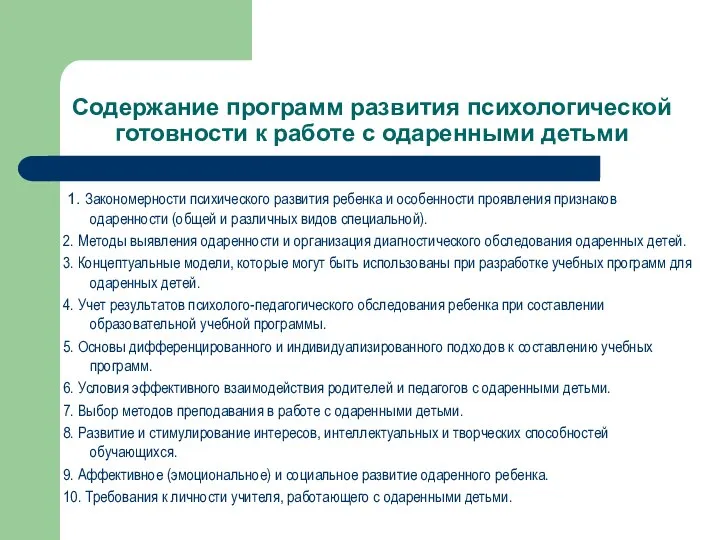 Содержание программ развития психологической готовности к работе с одаренными детьми

1. Закономерности психического развития ребенка и особенности проявления признаков одаренности (общей и различных видов специальной).

2. Методы выявления одаренности и организация диагностического обследования одаренных детей.

3. Концептуальные модели, которые могут быть использованы при разработке учебных программ для одаренных детей.

4. Учет результатов психолого-педагогического обследования ребенка при составлении образовательной учебной программы.

5. Основы дифференцированного и индивидуализированного подходов к составлению учебных программ.

6. Условия эффективного взаимодействия родителей и педагогов с одаренными детьми.

7. Выбор методов преподавания в работе с одаренными детьми.

8. Развитие и стимулирование интересов, интеллектуальных и творческих способностей обучающихся.

9. Аффективное (эмоциональное) и социальное развитие одаренного ребенка.

10. Требования к личности учителя, работающего с одаренными детьми.